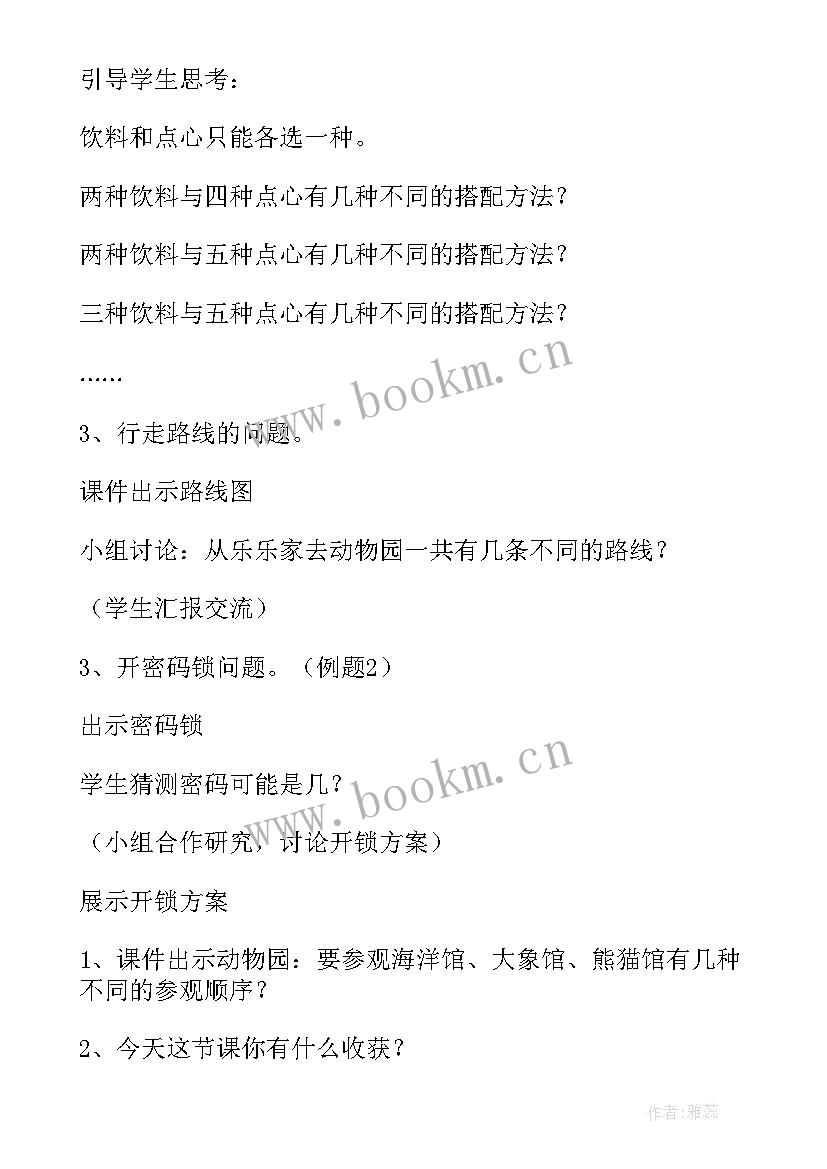 引导学生思考：

饮料和点心只能各选一种。

两种饮料与四种点心有几种不同的搭配方法？

两种饮料与五种点心有几种不同的搭配方法？

三种饮料与五种点心有几种不同的搭配方法？

……

www.bookm.cn

3、行走路线的问题。

课件出示路线图

小组讨论：从乐乐家去动物园一共有几条不同的路线？

（学生汇报交流）

3、开密码锁问题。（例题2）

出示密码锁

www.bookm.cn

学生猜测密码可能是几？

（小组合作研究，讨论开锁方案）

展示开锁方案

1、课件出示动物园：要参观海洋馆、大象馆、熊猫馆有几种不同的参观顺序？

2、今天这节课你有什么收获？

作者：雅蕊